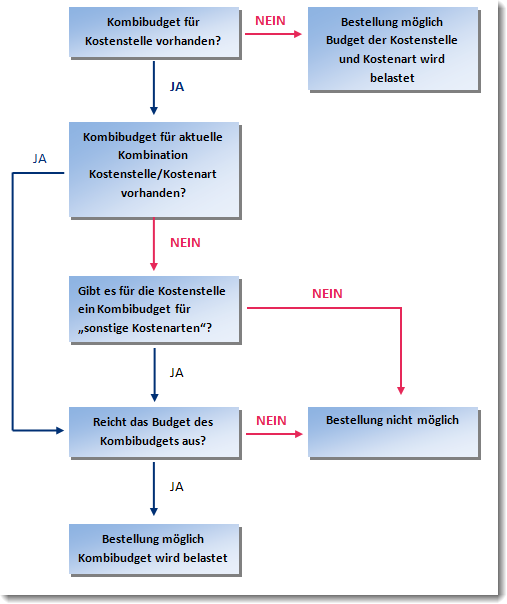 Kombibudget für Kostenstelle vorhanden?

NEIN

Bestellung möglich Budget der Kostenstelle und Kostenart wird belastet

JA

Kombibudget für aktuelle Kombination Kostenstelle/Kostenart vorhanden?

JA

NEIN

Gibt es für die Kostenstelle ein Kombibudget für „sonstige Kostenarten“?

NEIN

JA

Reicht das Budget des Kombibudgets aus?

NEIN

Bestellung nicht möglich

JA

Bestellung möglich Kombibudget wird belastet